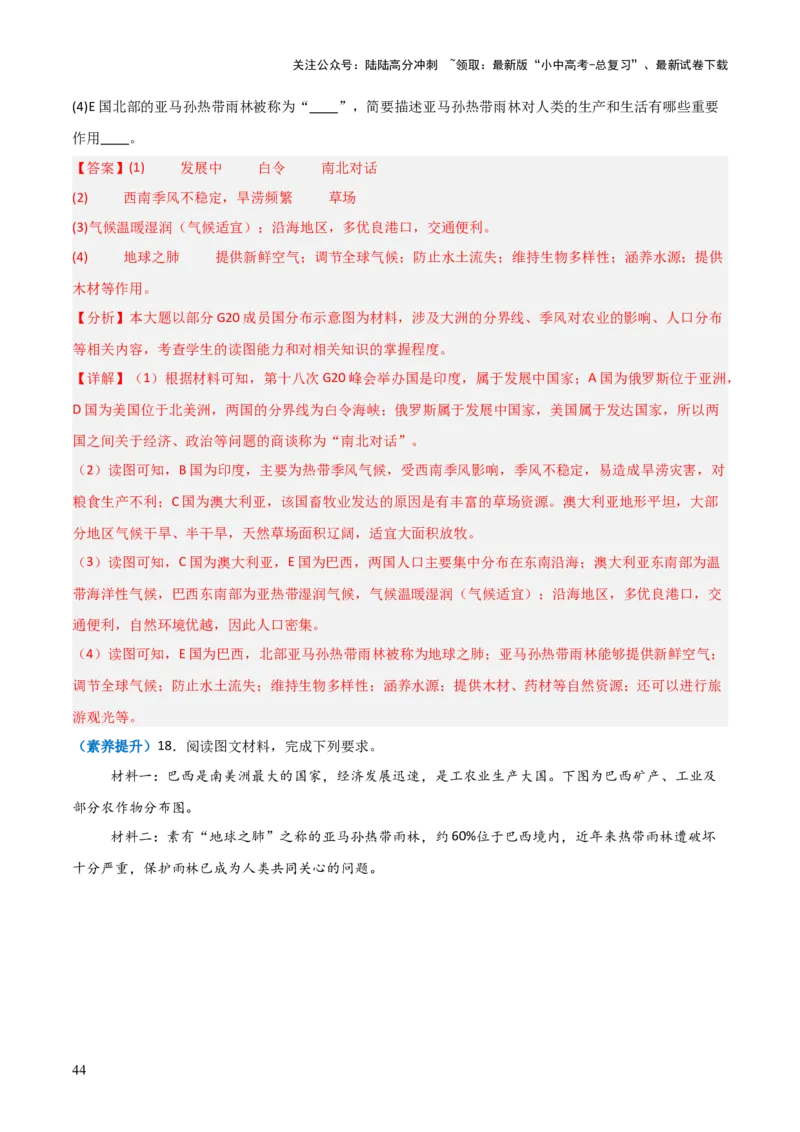 关注公众号：陆陆高分冲刺 ~领取：最新版“小中高考-总复习”、最新试卷下载

(4)E 国北部的亚马孙热带雨林被称为“____”，简要描述亚马孙热带雨林对人类的生产和生活有哪些重要作用____。

【答案】(1) 发展中 白令 南北对话

(2) 西南季风不稳定，旱涝频繁 草场

(3)气候温暖湿润（气候适宜）；沿海地区，多优良港口，交通便利。

(4) 地球之肺 提供新鲜空气；调节全球气候；防止水土流失；维持生物多样性；涵养水源；提供木材等作用。

【分析】本大题以部分 G20 成员国分布示意图为材料，涉及大洲的分界线、季风对农业的影响、人口分布等相关内容，考查学生的读图能力和对相关知识的掌握程度。

【详解】（1）根据材料可知，第十八次 G20 峰会举办国是印度，属于发展中国家；A 国为俄罗斯位于亚洲，D 国为美国位于北美洲，两国的分界线为白令海峡；俄罗斯属于发展中国家，美国属于发达国家，所以两国之间关于经济、政治等问题的商谈称为“南北对话”。

（2）读图可知，B 国为印度，主要为热带季风气候，受西南季风影响，季风不稳定，易造成旱涝灾害，对粮食生产不利；C 国为澳大利亚，该国畜牧业发达的原因是有丰富的草场资源。澳大利亚地形平坦，大部分地区气候干旱、半干旱，天然草场面积辽阔，适宜大面积放牧。

（3）读图可知，C 国为澳大利亚，E 国为巴西，两国人口主要集中分布在东南沿海；澳大利亚东南部为温带海洋性气候，巴西东南部为亚热带湿润气候，气候温暖湿润（气候适宜）；沿海地区，多优良港口，交通便利，自然环境优越，因此人口密集。

（4）读图可知，E 国为巴西，北部亚马孙热带雨林被称为地球之肺；亚马孙热带雨林能够提供新鲜空气；调节全球气候；防止水土流失；维持生物多样性；涵养水源；提供木材、药材等自然资源；还可以进行旅游观光等。

（素养提升）18．阅读图文材料，完成下列要求。

材料一：巴西是南美洲最大的国家，经济发展迅速，是工农业生产大国。下图为巴西矿产、工业及部分农作物分布图。

材料二：素有“地球之肺”之称的亚马孙热带雨林，约 60%位于巴西境内，近年来热带雨林遭破坏十分严重，保护雨林已成为人类共同关心的问题。

44